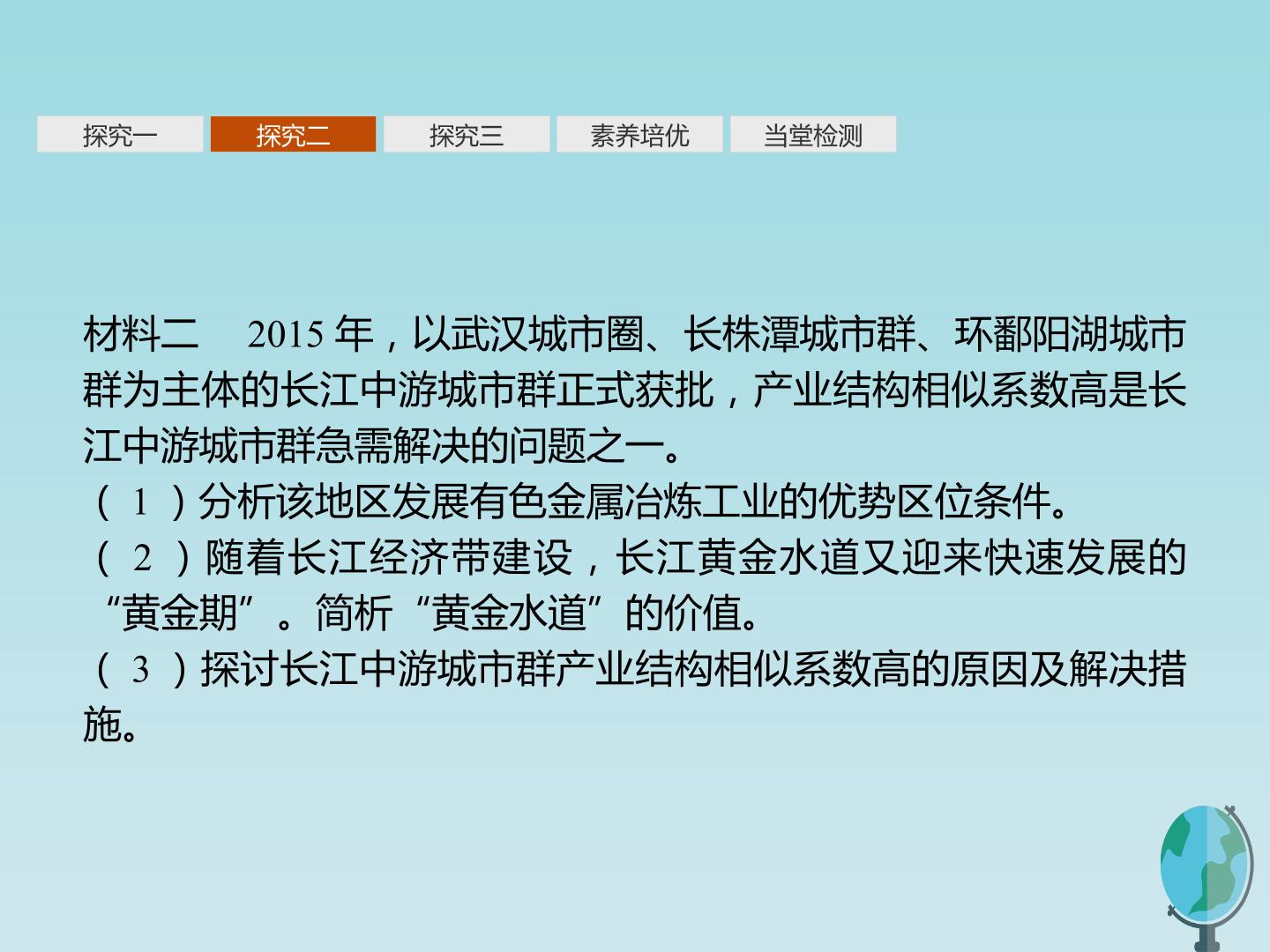 探究一 探究二 探究三 素养培优 当堂检测

材料二 2015年，以武汉城市圈、长株潭城市群、环鄱阳湖城市群为主体的长江中游城市群正式获批，产业结构相似系数高是长江中游城市群急需解决的问题之一。

(1)分析该地区发展有色金属冶炼工业的优势区位条件。

(2)随着长江经济带建设，长江黄金水道又迎来快速发展的“黄金期”。简析“黄金水道”的价值。

(3)探讨长江中游城市群产业结构相似系数高的原因及解决措施。